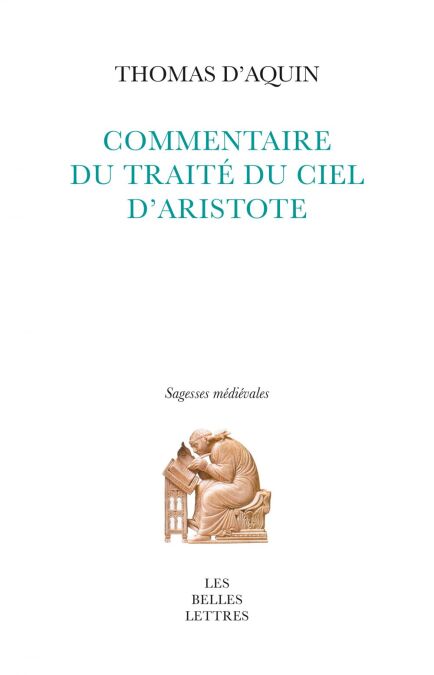 THOMAS D'AQUIN

COMMENTAIRE
DU TRAITÉ DU CIEL
D'ARISTOTE

Sagesses médiévales

LES
BELLES
LETTRES